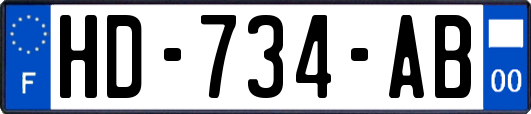 F
HD-734-AB
00